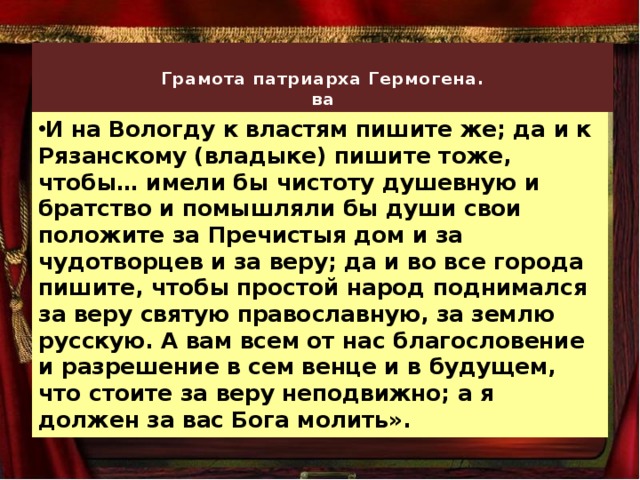 Грамота патриарха Гермогена.
ва

•И на Вологду к властям пишите же; да и к Рязанскому (владыке) пишите тоже, чтобы… имели бы чистоту душевную и братство и помышляли бы души свои положите за Пречистыя дом и за чудотворцев и за веру; да и во все города пишите, чтобы простой народ поднимался за веру святую православную, за землю русскую. А вам всем от нас благословение и разрешение в сем венце и в будущем, что стоите за веру неподвижно; а я должен за вас Бога молить».